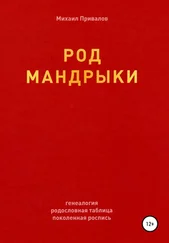 Михаил Привалов

РОД
МАНДРЫКИ

генеалогия
родословная таблица
поколенная роспись

12+